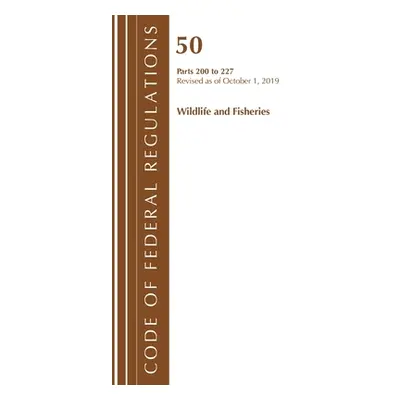 CODE OF FEDERAL REGULATIONS

50

Parts 200 to 227
Revised as of October 1, 2019

Wildlife and Fisheries